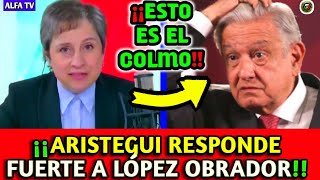 ALFA TV

¡¡ESTO ES EL COLMO!!

¡¡ARISTEGUI RESPONDE FUERTE A LÓPEZ OBRADOR!!